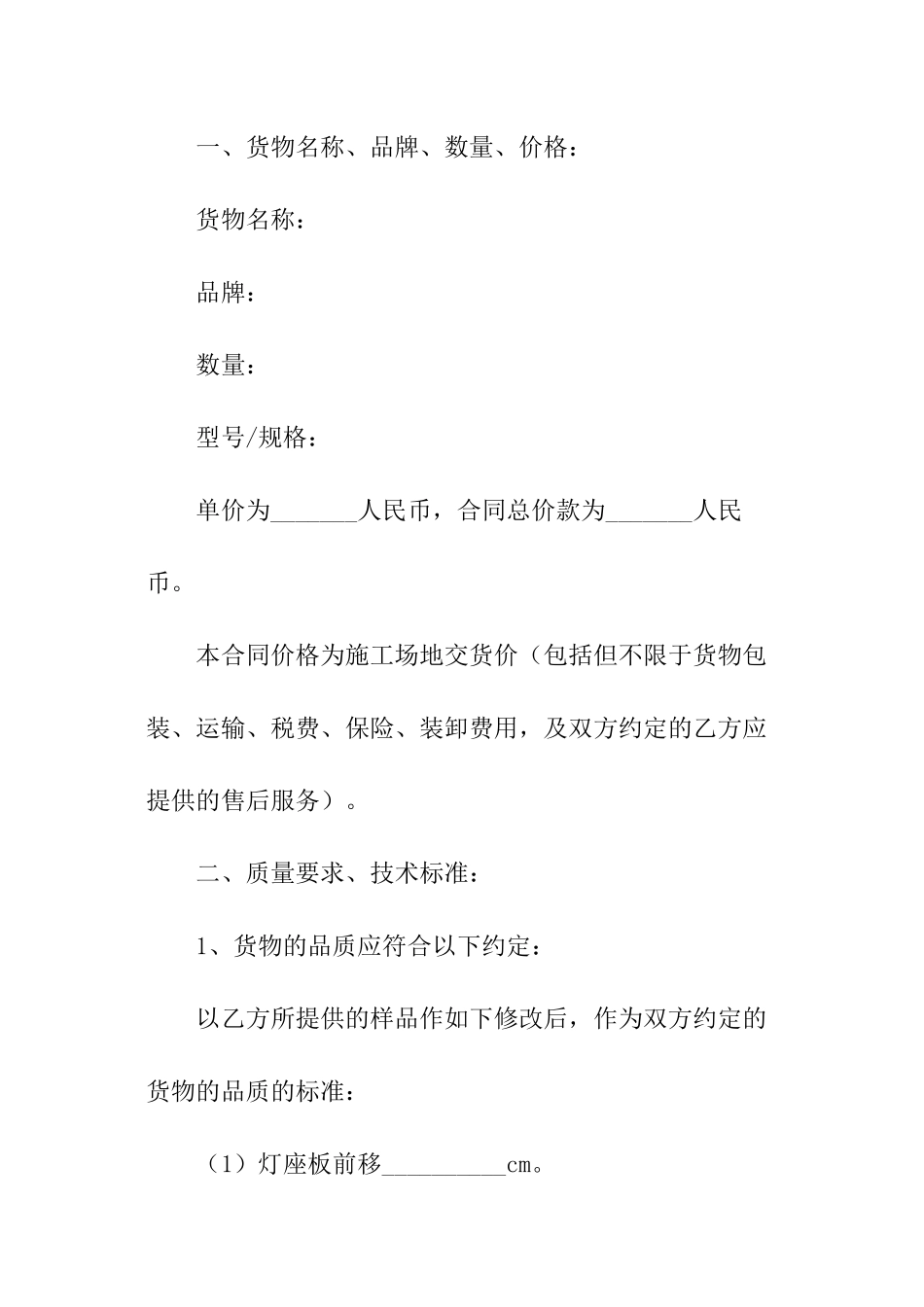 一、货物名称、品牌、数量、价格：

货物名称：

品牌：

数量：

型号/规格：

单价为_______人民币，合同总价款为_______人民币。

本合同价格为施工场地交货价（包括但不限于货物包装、运输、税费、保险、装卸费用，及双方约定的乙方应提供的售后服务）。

二、质量要求、技术标准：

1、货物的品质应符合以下约定：

以乙方所提供的样品作如下修改后，作为双方约定的货物的品质的标准：

（1）灯座板前移__________cm。